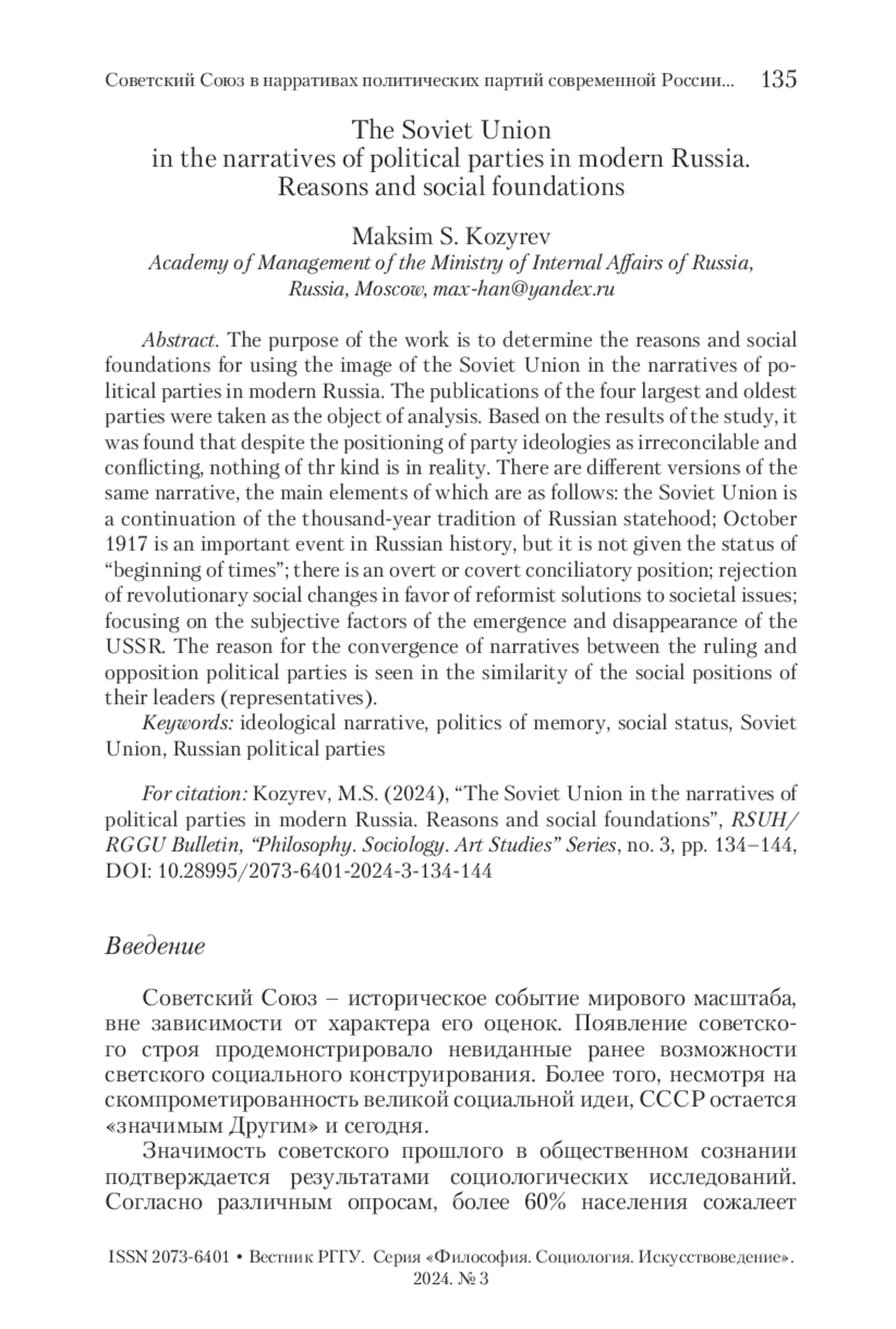 Советский Союз в нарративах политических партий современной России... 135

The Soviet Union
in the narratives of political parties in modern Russia.
Reasons and social foundations

Maksim S. Kozyrev
Academy of Management of the Ministry of Internal Affairs of Russia, Russia, Moscow, max-han@yandex.ru

Abstract. The purpose of the work is to determine the reasons and social foundations for using the image of the Soviet Union in the narratives of political parties in modern Russia. The publications of the four largest and oldest parties were taken as the object of analysis. Based on the results of the study, it was found that despite the positioning of party ideologies as irreconcilable and conflicting, nothing of thr kind is in reality. There are different versions of the same narrative, the main elements of which are as follows: the Soviet Union is a continuation of the thousand-year tradition of Russian statehood; October 1917 is an important event in Russian history, but it is not given the status of “beginning of times”; there is an overt or covert conciliatory position; rejection of revolutionary social changes in favor of reformist solutions to societal issues; focusing on the subjective factors of the emergence and disappearance of the USSR. The reason for the convergence of narratives between the ruling and opposition political parties is seen in the similarity of the social positions of their leaders (representatives).
Keywords: ideological narrative, politics of memory, social status, Soviet Union, Russian political parties

For citation: Kozyrev, M.S. (2024), “The Soviet Union in the narratives of political parties in modern Russia. Reasons and social foundations”, RSUH/RGGU Bulletin, “Philosophy. Sociology. Art Studies” Series, no. 3, pp. 134–144, DOI: 10.28995/2073-6401-2024-3-134-144

Введение

Советский Союз – историческое событие мирового масштаба, вне зависимости от характера его оценок. Появление советского строя продемонстрировало невиданные ранее возможности светского социального конструирования. Более того, несмотря на скомпрометированность великой социальной идеи, СССР остается «значимым Другим» и сегодня.
Значимость советского прошлого в общественном сознании подтверждается результатами социологических исследований. Согласно различным опросам, более 60% населения сожалеет

ISSN 2073-6401 • Вестник РГГУ. Серия «Философия. Социология. Искусствоведение». 2024. № 3